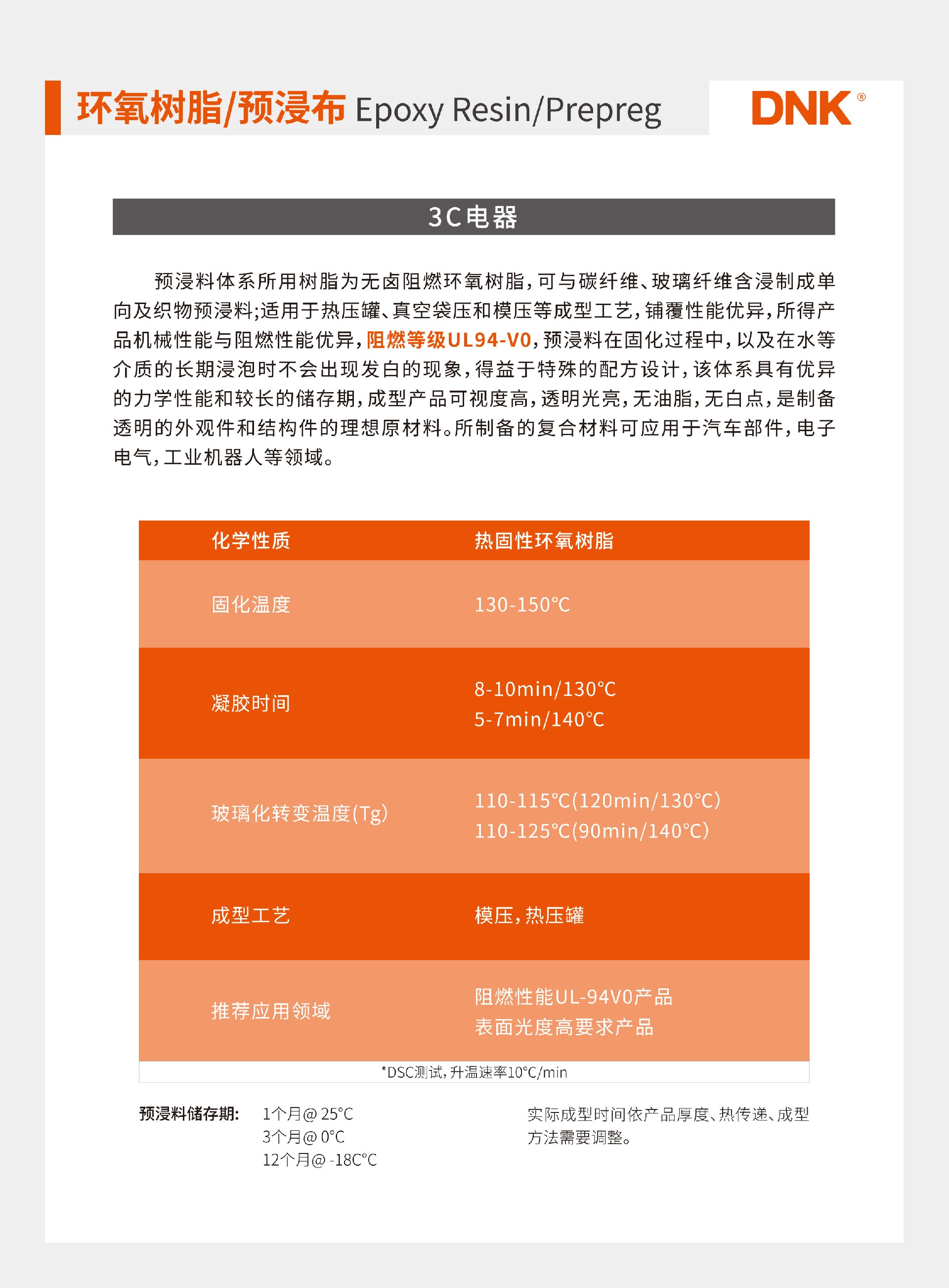 环氧树脂/预浸布 Epoxy Resin/Prepreg

DNK®

3C电器

预浸料体系所用树脂为无卤阻燃环氧树脂，可与碳纤维、玻璃纤维含浸制成单向及织物预浸料;适用于热压罐、真空袋压和模压等成型工艺，铺覆性能优异，所得产品机械性能与阻燃性能优异，阻燃等级UL94-V0，预浸料在固化过程中，以及在水等介质的长期浸泡时不会出现发白的现象，得益于特殊的配方设计，该体系具有优异的力学性能和较长的储存期，成型产品可视度高，透明光亮，无油脂，无白点，是制备透明的外观件和结构件的理想原材料。所制备的复合材料可应用于汽车部件，电子电气，工业机器人等领域。

| 化学性质 | 热固性环氧树脂 |
|---|---|
| 固化温度 | 130-150℃ |
| 凝胶时间 | 8-10min/130℃ 5-7min/140℃ |
| 玻璃化转变温度(Tg) | 110-115℃(120min/130℃) 110-125℃(90min/140℃) |
| 成型工艺 | 模压，热压罐 |
| 推荐应用领域 | 阻燃性能UL-94V0产品 表面光度高要求产品 |

*DSC测试，升温速率10℃/min

预浸料储存期: 1个月@ 25℃
3个月@ 0℃
12个月@ -18C℃

实际成型时间依产品厚度、热传递、成型方法需要调整。